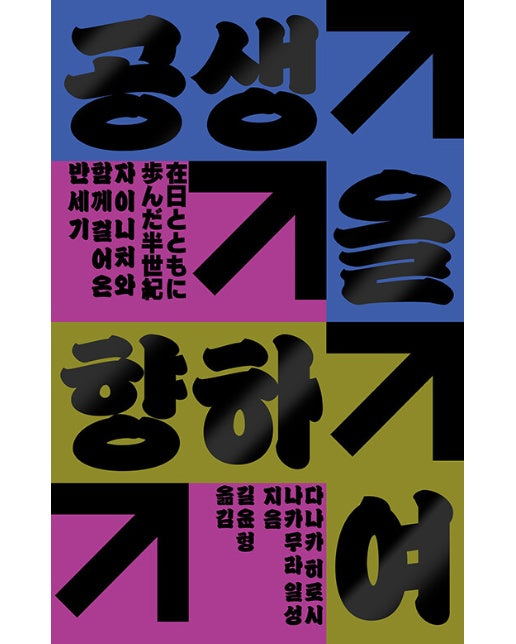 공생을 향하여

在日とともに歩んだ半世紀

자이니치와 함께 걸어온 반세기

다나카 히로시
나카무라 일성
지음

길윤형
옮김